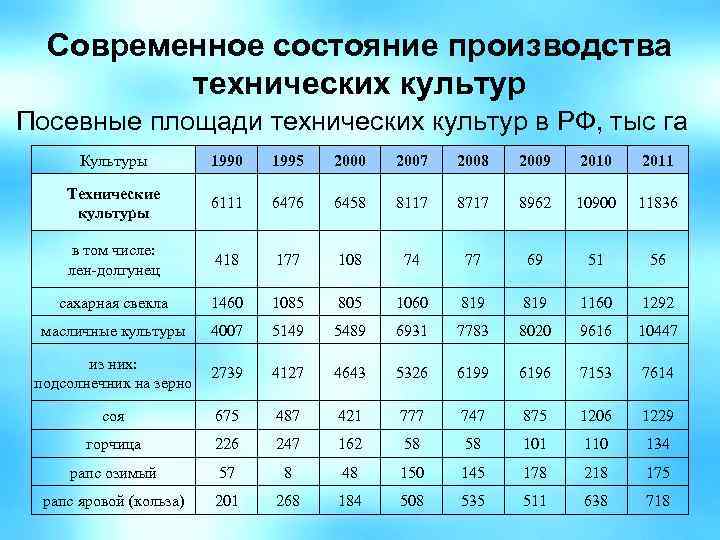 Современное состояние производства технических культур

Посевные площади технических культур в РФ, тыс га

| Культуры | 1990 | 1995 | 2000 | 2007 | 2008 | 2009 | 2010 | 2011 |
|---|---|---|---|---|---|---|---|---|
| Технические культуры | 6111 | 6476 | 6458 | 8117 | 8717 | 8962 | 10900 | 11836 |
| в том числе: лен-долгунец | 418 | 177 | 108 | 74 | 77 | 69 | 51 | 56 |
| сахарная свекла | 1460 | 1085 | 805 | 1060 | 819 | 819 | 1160 | 1292 |
| масличные культуры | 4007 | 5149 | 5489 | 6931 | 7783 | 8020 | 9616 | 10447 |
| из них: подсолнечник на зерно | 2739 | 4127 | 4643 | 5326 | 6199 | 6196 | 7153 | 7614 |
| соя | 675 | 487 | 421 | 777 | 747 | 875 | 1206 | 1229 |
| горчица | 226 | 247 | 162 | 58 | 58 | 101 | 110 | 134 |
| рапс озимый | 57 | 8 | 48 | 150 | 145 | 178 | 218 | 175 |
| рапс яровой (кольза) | 201 | 268 | 184 | 508 | 535 | 511 | 638 | 718 |